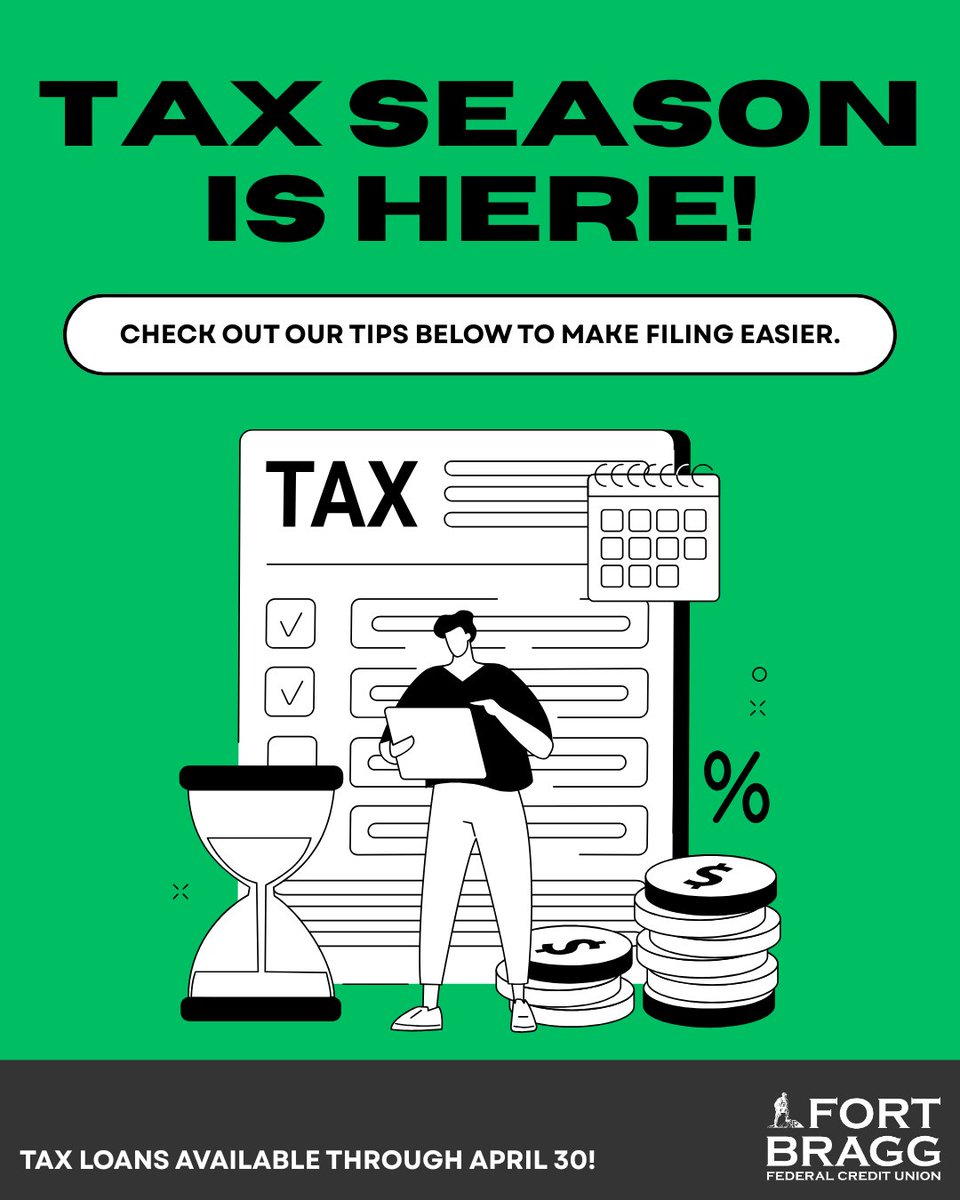 TAX SEASON IS HERE!

CHECK OUT OUR TIPS BELOW TO MAKE FILING EASIER.

TAX

%

$

$

TAX LOANS AVAILABLE THROUGH APRIL 30!

FORT BRAGG
FEDERAL CREDIT UNION